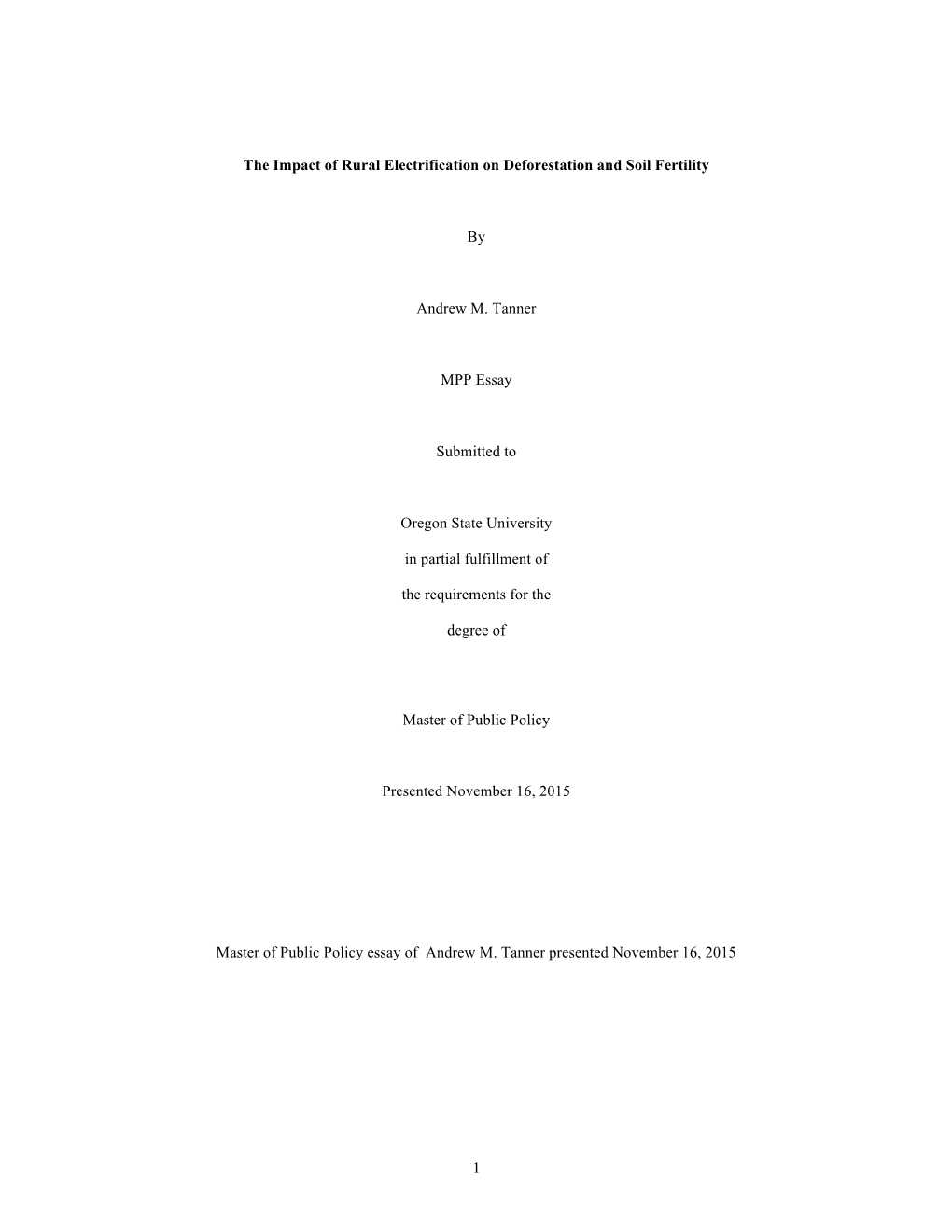 The Impact of Rural Electrification on Deforestation and Soil Fertility

By

Andrew M. Tanner

MPP Essay

Submitted to

Oregon State University

in partial fulfillment of

the requirements for the

degree of

Master of Public Policy

Presented November 16, 2015

Master of Public Policy essay of Andrew M. Tanner presented November 16, 2015

1